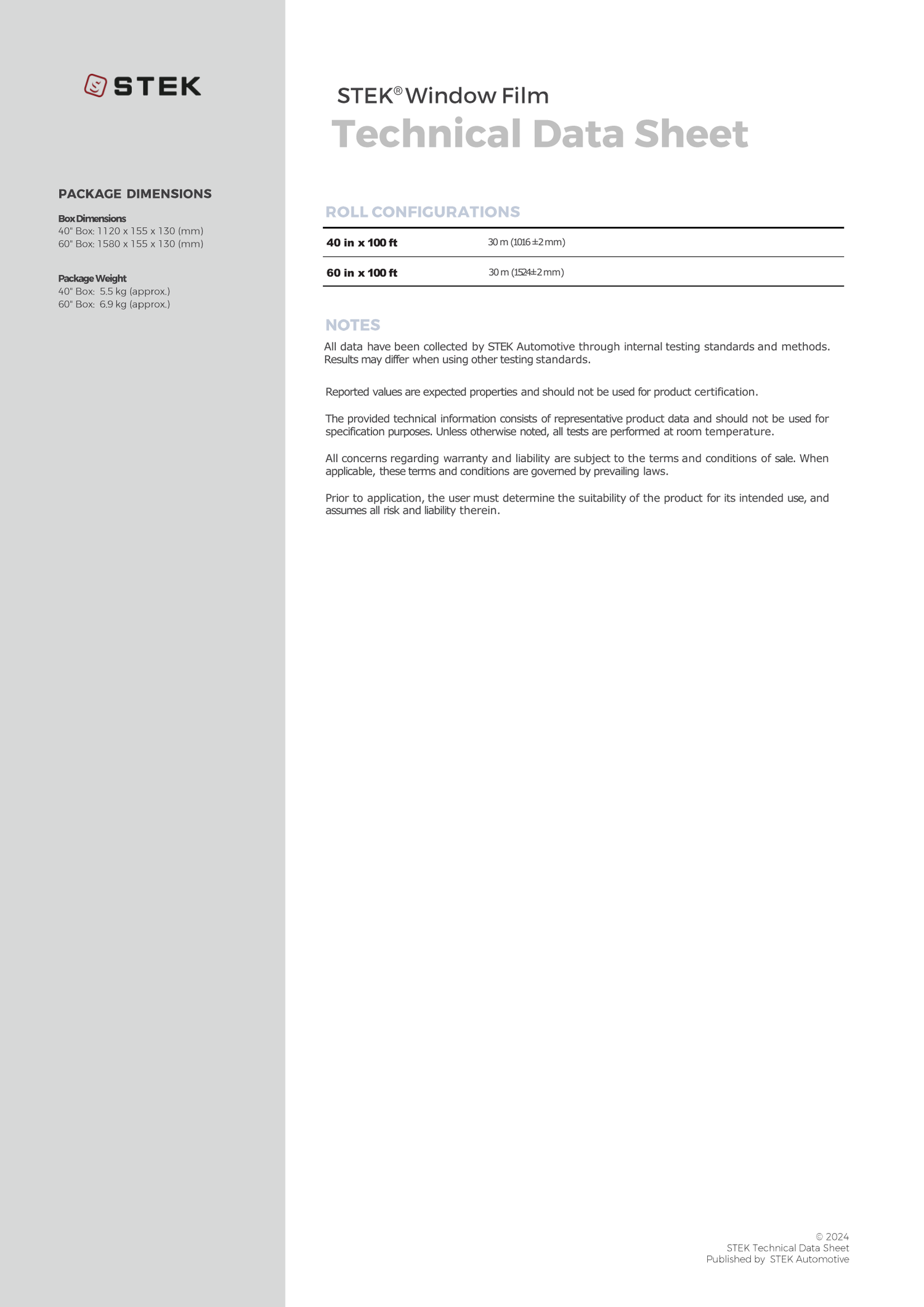 STEK

PACKAGE DIMENSIONS

Box Dimensions
40" Box: 1120 x 155 x 130 (mm)
60" Box: 1580 x 155 x 130 (mm)

Package Weight
40" Box: 5.5 kg (approx.)
60" Box: 6.9 kg (approx.)

STEK® Window Film
Technical Data Sheet

ROLL CONFIGURATIONS

| 40 in x 100 ft | 30 m (1016 ±2 mm) |
|---|---|
| 60 in x 100 ft | 30 m (1524±2 mm) |

NOTES

All data have been collected by STEK Automotive through internal testing standards and methods. Results may differ when using other testing standards.

Reported values are expected properties and should not be used for product certification.

The provided technical information consists of representative product data and should not be used for specification purposes. Unless otherwise noted, all tests are performed at room temperature.

All concerns regarding warranty and liability are subject to the terms and conditions of sale. When applicable, these terms and conditions are governed by prevailing laws.

Prior to application, the user must determine the suitability of the product for its intended use, and assumes all risk and liability therein.

© 2024
STEK Technical Data Sheet
Published by STEK Automotive